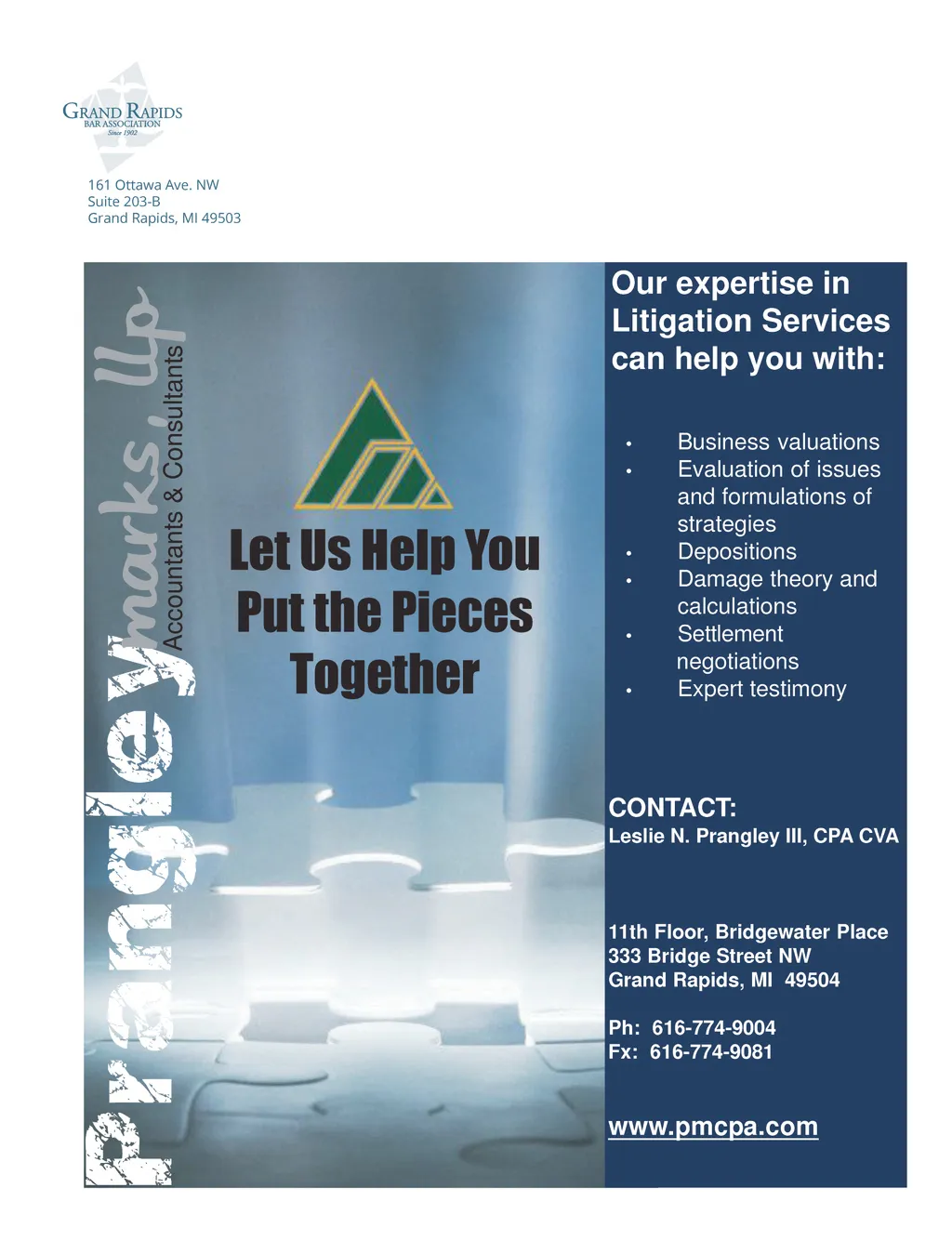 GRAND RAPIDS
BAR ASSOCIATION
Since 1902

161 Ottawa Ave. NW
Suite 203-B
Grand Rapids, MI 49503

Prangley marks, llp
Accountants & Consultants

Let Us Help You Put the Pieces Together

Our expertise in Litigation Services can help you with:

• Business valuations
• Evaluation of issues and formulations of strategies
• Depositions
• Damage theory and calculations
• Settlement negotiations
• Expert testimony

CONTACT:
Leslie N. Prangley III, CPA CVA

11th Floor, Bridgewater Place
333 Bridge Street NW
Grand Rapids, MI 49504

Ph: 616-774-9004
Fx: 616-774-9081

www.pmcpa.com